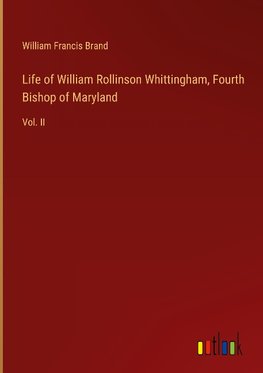 William Francis Brand

Life of William Rollinson Whittingham, Fourth Bishop of Maryland

Vol. II

outlook